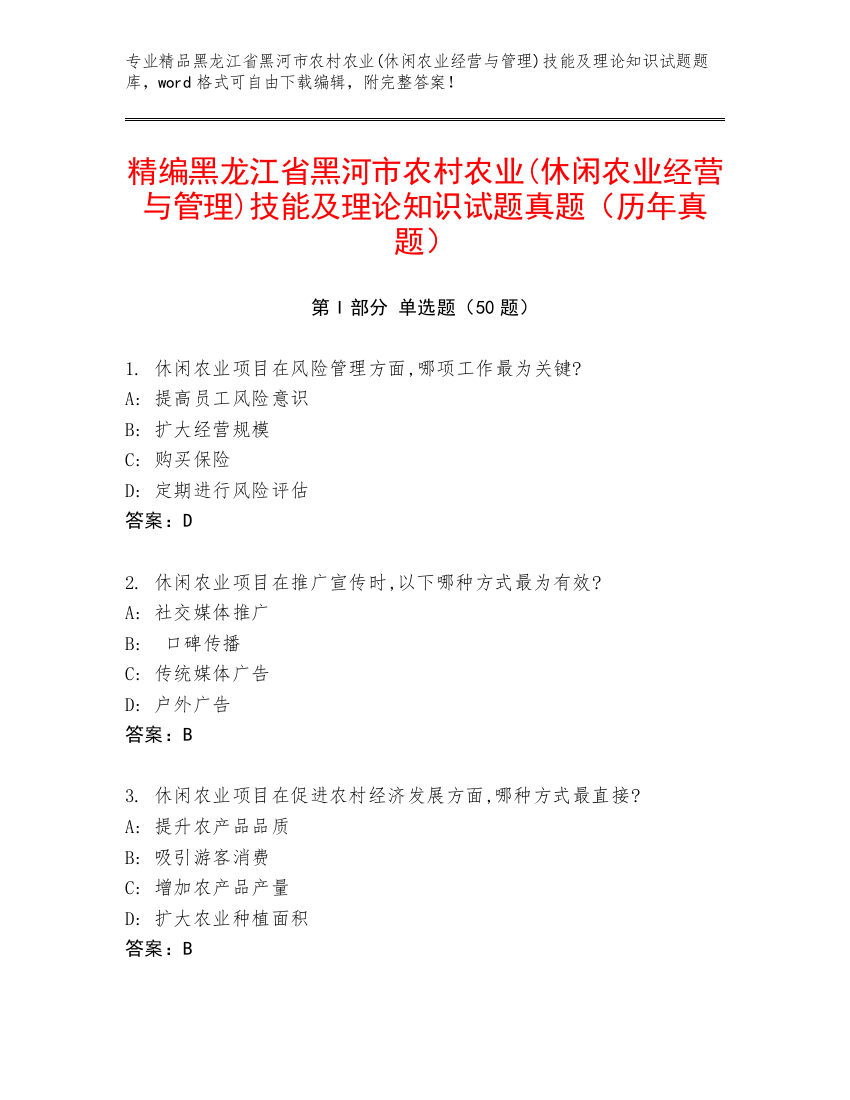 专业精品黑龙江省黑河市农村农业(休闲农业经营与管理)技能及理论知识试题题库，word 格式可自由下载编辑，附完整答案！

精编黑龙江省黑河市农村农业(休闲农业经营与管理)技能及理论知识试题真题（历年真题）

第 I 部分 单选题（50 题）

1. 休闲农业项目在风险管理方面,哪项工作最为关键?
A: 提高员工风险意识
B: 扩大经营规模
C: 购买保险
D: 定期进行风险评估
答案：D

2. 休闲农业项目在推广宣传时,以下哪种方式最为有效?
A: 社交媒体推广
B: 口碑传播
C: 传统媒体广告
D: 户外广告
答案：B

3. 休闲农业项目在促进农村经济发展方面,哪种方式最直接?
A: 提升农产品品质
B: 吸引游客消费
C: 增加农产品产量
D: 扩大农业种植面积
答案：B